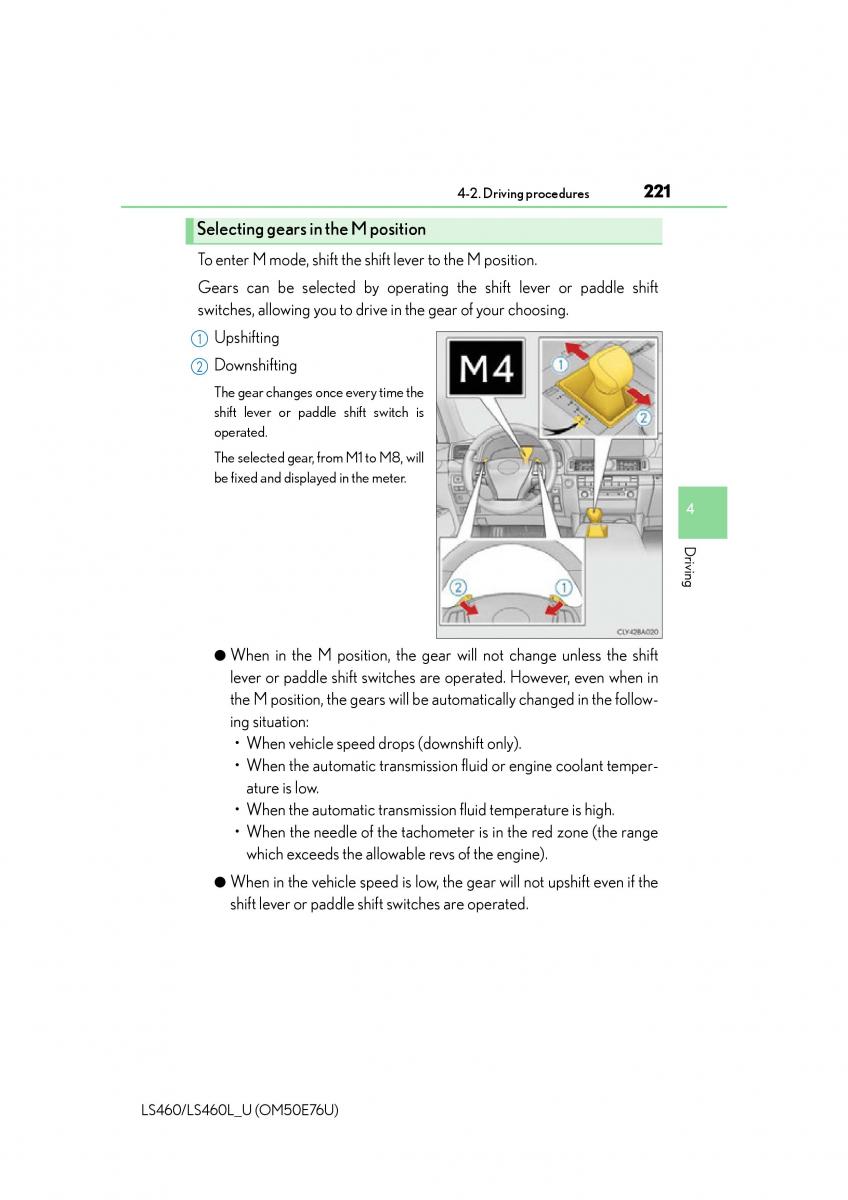 4-2. Driving procedures 221

Selecting gears in the M position

To enter M mode, shift the shift lever to the M position.

Gears can be selected by operating the shift lever or paddle shift switches, allowing you to drive in the gear of your choosing.

1 Upshifting

2 Downshifting

The gear changes once every time the shift lever or paddle shift switch is operated.

The selected gear, from M1 to M8, will be fixed and displayed in the meter.

M4

1

2

2

1

CLY428A020

4

Driving

● When in the M position, the gear will not change unless the shift lever or paddle shift switches are operated. However, even when in the M position, the gears will be automatically changed in the following situation:
• When vehicle speed drops (downshift only).
• When the automatic transmission fluid or engine coolant temperature is low.
• When the automatic transmission fluid temperature is high.
• When the needle of the tachometer is in the red zone (the range which exceeds the allowable revs of the engine).

● When in the vehicle speed is low, the gear will not upshift even if the shift lever or paddle shift switches are operated.

LS460/LS460L_U (OM50E76U)